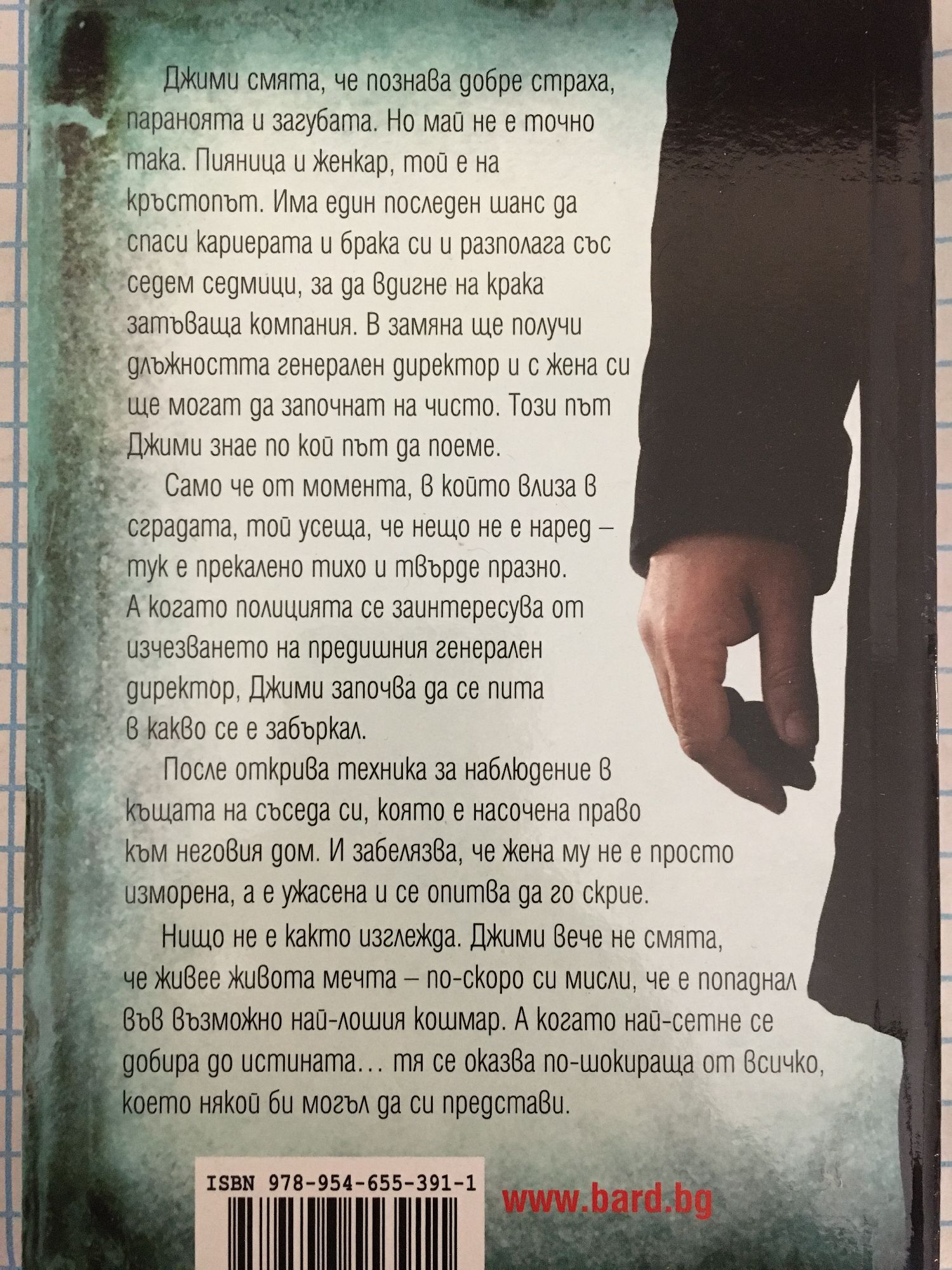 Джими смята, че познава добре страха, параноята и загубата. Но май не е точно така. Пияница и женкар, той е на кръстопът. Има един последен шанс да спаси кариерата и брака си и разполага със седем седмици, за да вдигне на крака затъваща компания. В замяна ще получи длъжността генерален директор и с жена си ще могат да започнат на чисто. Този път Джими знае по кой път да поеме.

Само че от момента, в който влиза в сградата, той усеща, че нещо не е наред – тук е прекалено тихо и твърде празно. А когато полицията се заинтересува от изчезването на предишния генерален директор, Джими започва да се пита в какво се е забъркал.

После открива техника за наблюдение в къщата на съседа си, която е насочена право към неговия дом. И забелязва, че жена му не е просто изморена, а е ужасена и се опитва да го скрие.

Нищо не е както изглежда. Джими вече не смята, че живее живота мечта – по-скоро си мисли, че е попаднал във възможно най-лошия кошмар. А когато най-сетне се добира до истината… тя се оказва по-шокираща от всичко, което някой би могъл да си представи.

ISBN 978-954-655-391-1

www.bard.bg